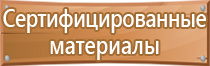 Сертифицированные материалы